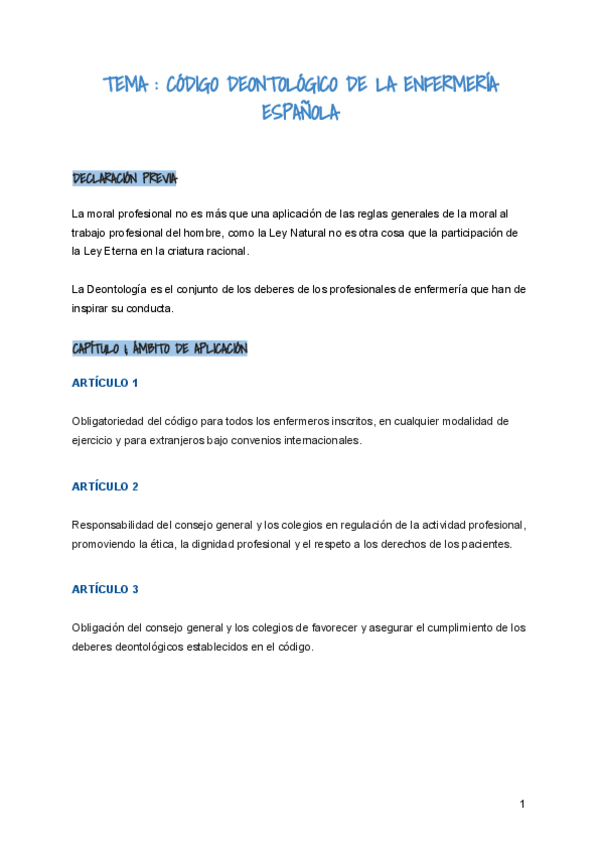 TEMA : CÓDIGO DEONTOLÓGICO DE LA ENFERMERÍA ESPAÑOLA

DECLARACIÓN PREVIA

La moral profesional no es más que una aplicación de las reglas generales de la moral al trabajo profesional del hombre, como la Ley Natural no es otra cosa que la participación de la Ley Eterna en la criatura racional.

La Deontología es el conjunto de los deberes de los profesionales de enfermería que han de inspirar su conducta.

CAPÍTULO I: ÁMBITO DE APLICACIÓN

ARTÍCULO 1

Obligatoriedad del código para todos los enfermeros inscritos, en cualquier modalidad de ejercicio y para extranjeros bajo convenios internacionales.

ARTÍCULO 2

Responsabilidad del consejo general y los colegios en regulación de la actividad profesional, promoviendo la ética, la dignidad profesional y el respeto a los derechos de los pacientes.

ARTÍCULO 3

Obligación del consejo general y los colegios de favorecer y asegurar el cumplimiento de los deberes deontológicos establecidos en el código.

1